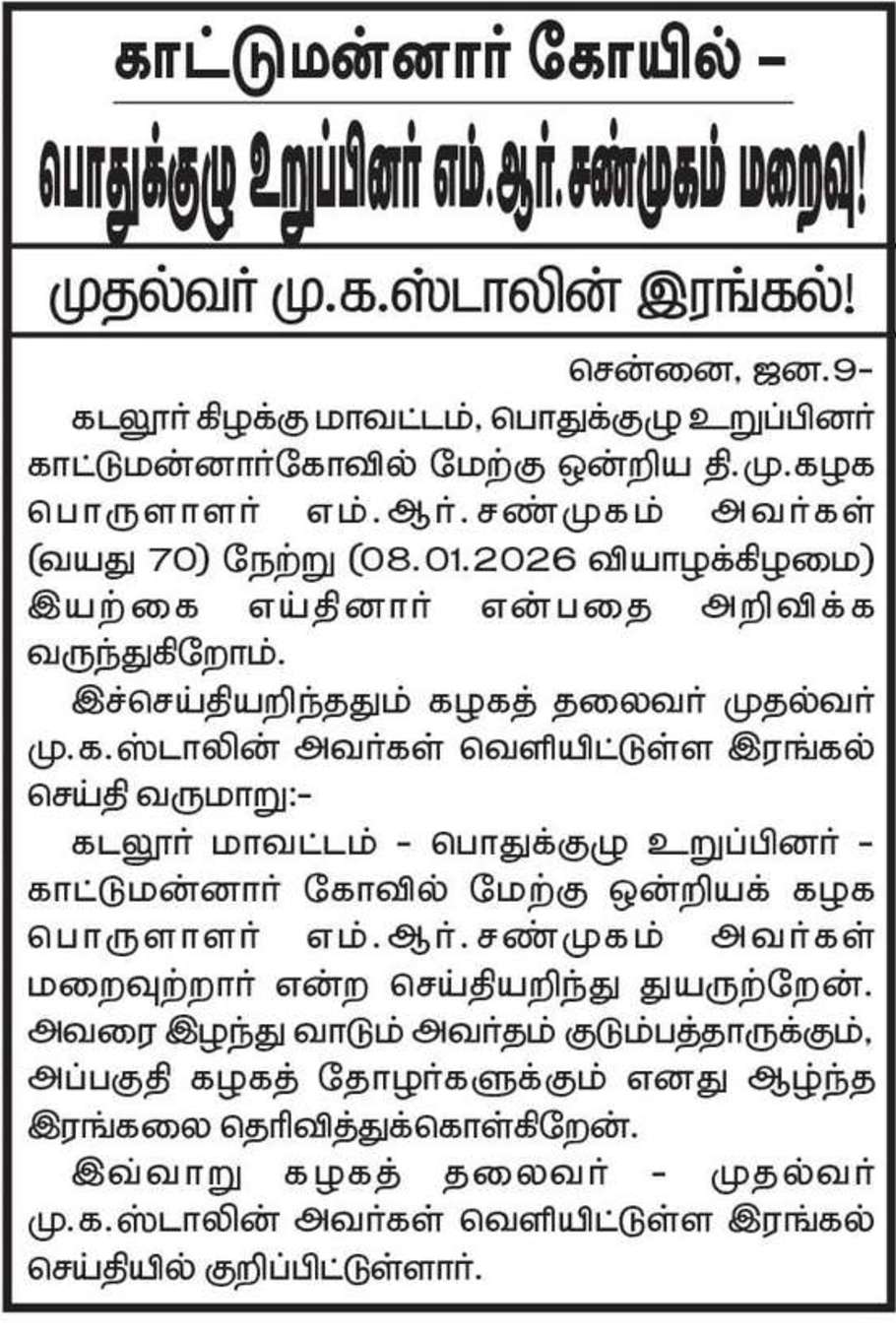 காட்டுமன்னார் கோயில் –

பொதுக்குழு உறுப்பினர் எம்.ஆர்.சண்முகம் மறைவு!

முதல்வர் மு.க.ஸ்டாலின் இரங்கல்!

சென்னை, ஜன.9–

கடலூர் கிழக்கு மாவட்டம், பொதுக்குழு உறுப்பினர் காட்டுமன்னார்கோவில் மேற்கு ஒன்றிய தி.மு.கழக பொருளாளர் எம்.ஆர்.சண்முகம் அவர்கள் (வயது 70) நேற்று (08.01.2026 வியாழக்கிழமை) இயற்கை எய்தினார் என்பதை அறிவிக்க வருந்துகிறோம்.

இச்செய்தியறிந்ததும் கழகத் தலைவர் முதல்வர் மு.க.ஸ்டாலின் அவர்கள் வெளியிட்டுள்ள இரங்கல் செய்தி வருமாறு:–

கடலூர் மாவட்டம் – பொதுக்குழு உறுப்பினர் – காட்டுமன்னார் கோவில் மேற்கு ஒன்றியக் கழக பொருளாளர் எம்.ஆர்.சண்முகம் அவர்கள் மறைவுற்றார் என்ற செய்தியறிந்து துயருற்றேன். அவரை இழந்து வாடும் அவர்தம் குடும்பத்தாருக்கும், அப்பகுதி கழகத் தோழர்களுக்கும் எனது ஆழ்ந்த இரங்கலை தெரிவித்துக்கொள்கிறேன்.

இவ்வாறு கழகத் தலைவர் – முதல்வர் மு.க.ஸ்டாலின் அவர்கள் வெளியிட்டுள்ள இரங்கல் செய்தியில் குறிப்பிட்டுள்ளார்.